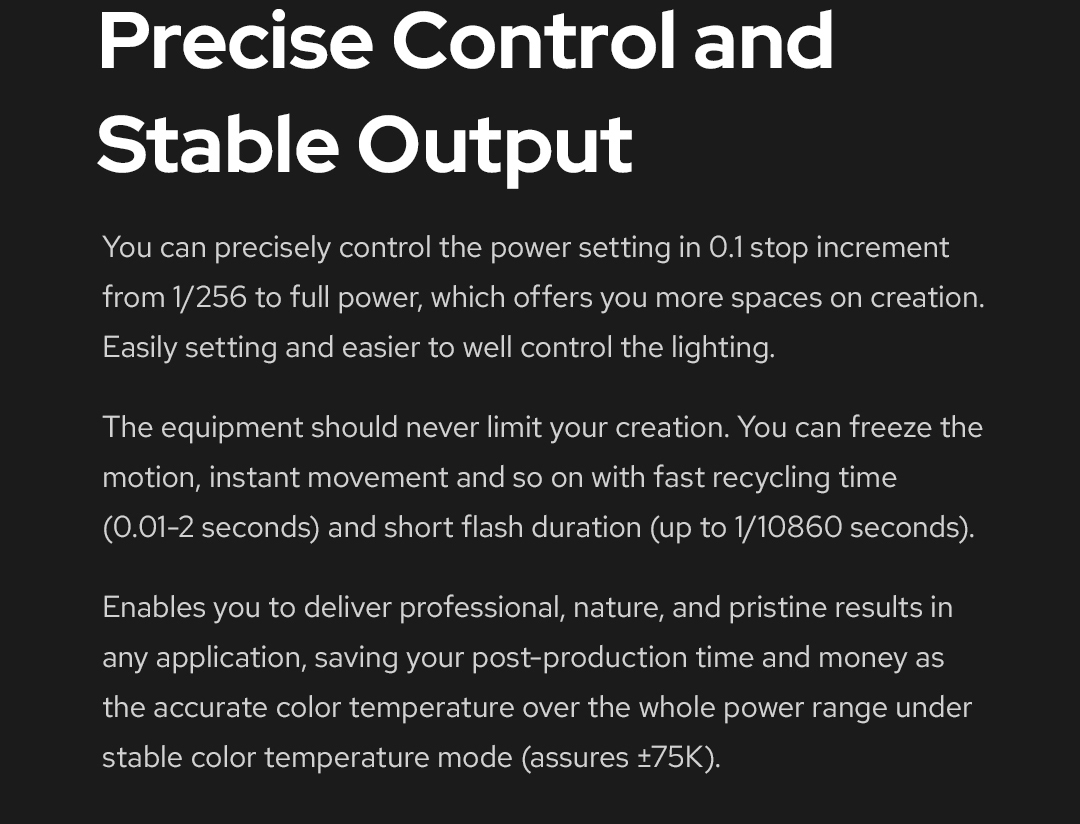 Precise Control and Stable Output

You can precisely control the power setting in 0.1 stop increment from 1/256 to full power, which offers you more spaces on creation. Easily setting and easier to well control the lighting.

The equipment should never limit your creation. You can freeze the motion, instant movement and so on with fast recycling time (0.01-2 seconds) and short flash duration (up to 1/10860 seconds).

Enables you to deliver professional, nature, and pristine results in any application, saving your post-production time and money as the accurate color temperature over the whole power range under stable color temperature mode (assures ±75K).